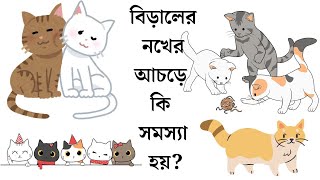 বিড়ালের নখের আচড়ে কি সমস্যা হয়?